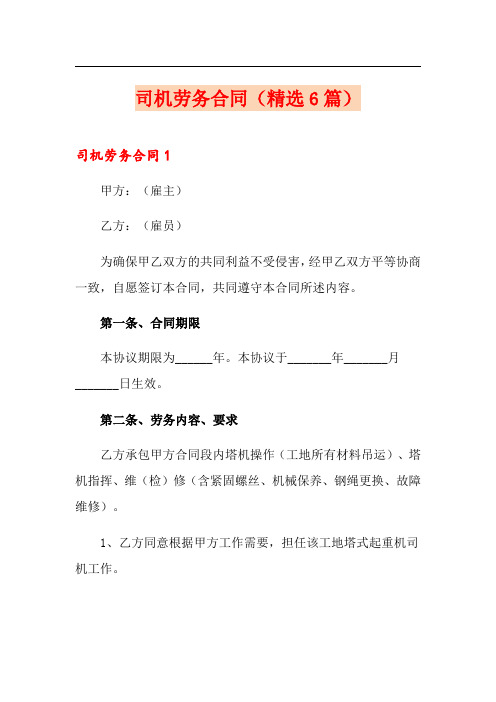 司机劳务合同（精选6篇）

司机劳务合同1

甲方：（雇主）

乙方：（雇员）

为确保甲乙双方的共同利益不受侵害，经甲乙双方平等协商一致，自愿签订本合同，共同遵守本合同所述内容。

第一条、合同期限

本协议期限为______年。本协议于_______年_______月_______日生效。

第二条、劳务内容、要求

乙方承包甲方合同段内塔机操作（工地所有材料吊运）、塔机指挥、维（检）修（含紧固螺丝、机械保养、钢绳更换、故障维修）。

1、乙方同意根据甲方工作需要，担任该工地塔式起重机司机工作。